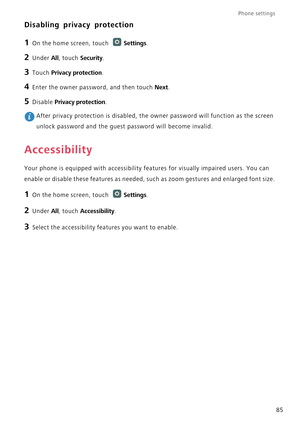 Phone settings

Disabling privacy protection

1 On the home screen, touch Settings.

2 Under All, touch Security.

3 Touch Privacy protection.

4 Enter the owner password, and then touch Next.

5 Disable Privacy protection.

After privacy protection is disabled, the owner password will function as the screen unlock password and the guest password will become invalid.

Accessibility

Your phone is equipped with accessibility features for visually impaired users. You can enable or disable these features as needed, such as zoom gestures and enlarged font size.

1 On the home screen, touch Settings.

2 Under All, touch Accessibility.

3 Select the accessibility features you want to enable.

85